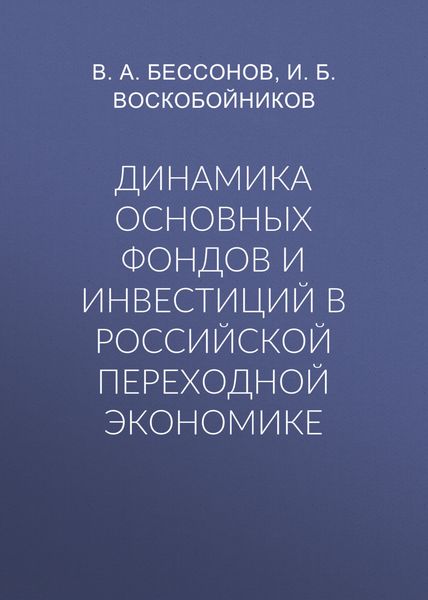 В. А. БЕССОНОВ, И. Б. ВОСКОБОЙНИКОВ

ДИНАМИКА ОСНОВНЫХ ФОНДОВ И ИНВЕСТИЦИЙ В РОССИЙСКОЙ ПЕРЕХОДНОЙ ЭКОНОМИКЕ